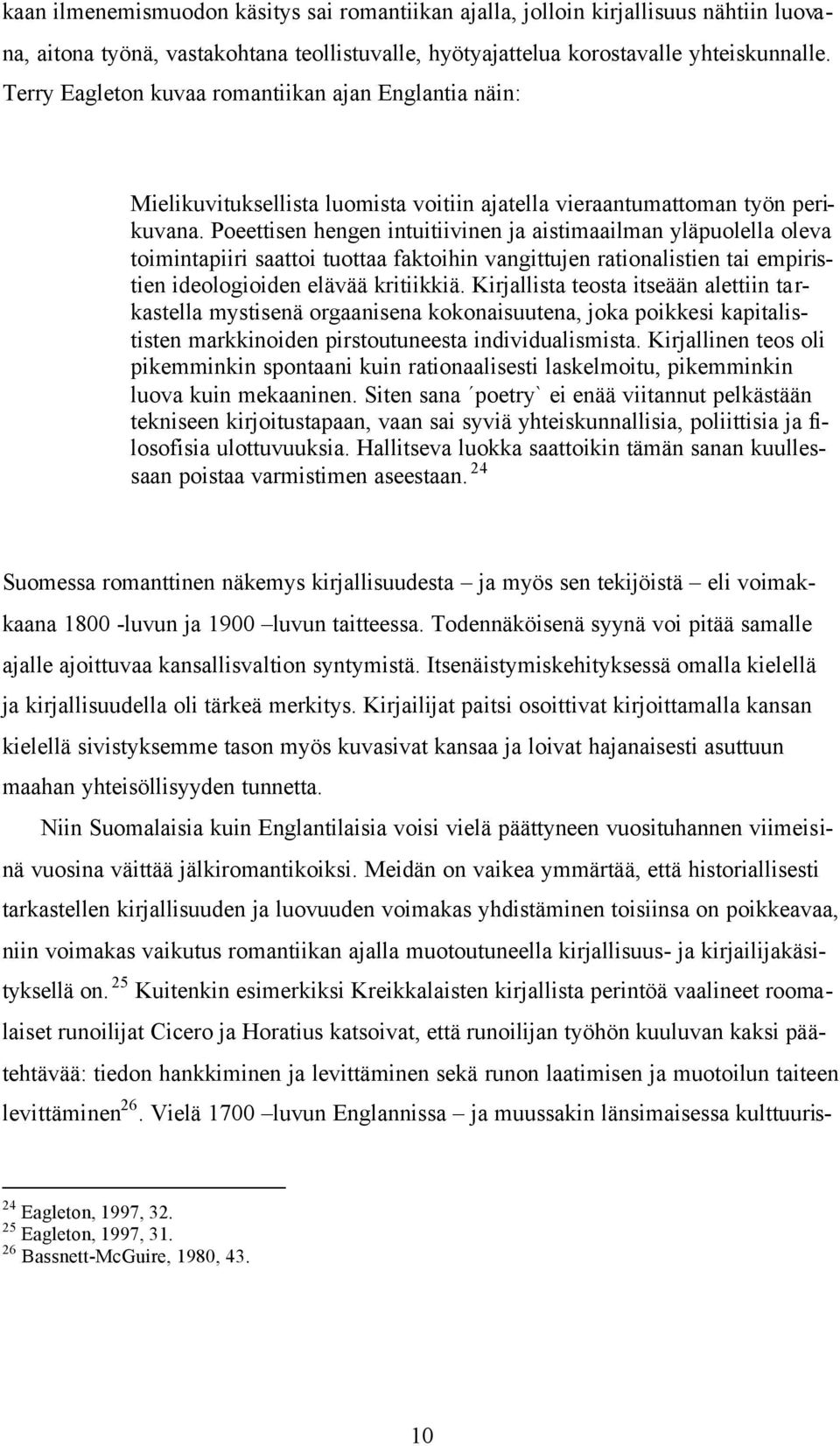 kaan ilmenemismuodon käsitys sai romantiikan ajalla, jolloin kirjallisuus nähtiin luovana, aitona työnä, vastakohtana teollistuvalle, hyötyajattelua korostavalle yhteiskunnalle. Terry Eagleton kuvaa romantiikan ajan Englantia näin:

Mielikuvituksellista luomista voitiin ajatella vieraantumattoman työn perikuvana. Poeettisen hengen intuitiivinen ja aistimaailman yläpuolella oleva toimintapiiri saattoi tuottaa faktoihin vangittujen rationalistien tai empiristien ideologioiden elävää kritiikkiä. Kirjallista teosta itseään alettiin tarkastella mystisenä orgaanisena kokonaisuutena, joka poikkesi kapitalististen markkinoiden pirstoutuneesta individualismista. Kirjallinen teos oli pikemminkin spontaani kuin rationaalisesti laskelmoitu, pikemminkin luova kuin mekaaninen. Siten sana ´poetry` ei enää viitannut pelkästään tekniseen kirjoitustapaan, vaan sai syviä yhteiskunnallisia, poliittisia ja filosofisia ulottuvuuksia. Hallitseva luokka saattoikin tämän sanan kuullessaan poistaa varmistimen aseestaan. $^{24}$

Suomessa romanttinen näkemys kirjallisuudesta – ja myös sen tekijöistä – eli voimakkaana 1800 -luvun ja 1900 –luvun taitteessa. Todennäköisenä syynä voi pitää samalle ajalle ajoittuvaa kansallisvaltion syntymistä. Itsenäistymiskehityksessä omalla kielellä ja kirjallisuudella oli tärkeä merkitys. Kirjailijat paitsi osoittivat kirjoittamalla kansan kielellä sivistyksemme tason myös kuvasivat kansaa ja loivat hajanaisesti asuttuun maahan yhteisöllisyyden tunnetta.

Niin Suomalaisia kuin Englantilaisia voisi vielä päättyneen vuosituhannen viimeisinä vuosina väittää jälkiromantikoiksi. Meidän on vaikea ymmärtää, että historiallisesti tarkastellen kirjallisuuden ja luovuuden voimakas yhdistäminen toisiinsa on poikkeavaa, niin voimakas vaikutus romantiikan ajalla muotoutuneella kirjallisuus- ja kirjailijakäsityksellä on. $^{25}$ Kuitenkin esimerkiksi Kreikkalaisten kirjallista perintöä vaalineet roomalaiset runoilijat Cicero ja Horatius katsoivat, että runoilijan työhön kuuluvan kaksi päätehtävää: tiedon hankkiminen ja levittäminen sekä runon laatimisen ja muotoilun taiteen levittäminen$^{26}$. Vielä 1700 –luvun Englannissa – ja muussakin länsimaisessa kulttuuris-

$^{24}$ Eagleton, 1997, 32.
$^{25}$ Eagleton, 1997, 31.
$^{26}$ Bassnett-McGuire, 1980, 43.

10